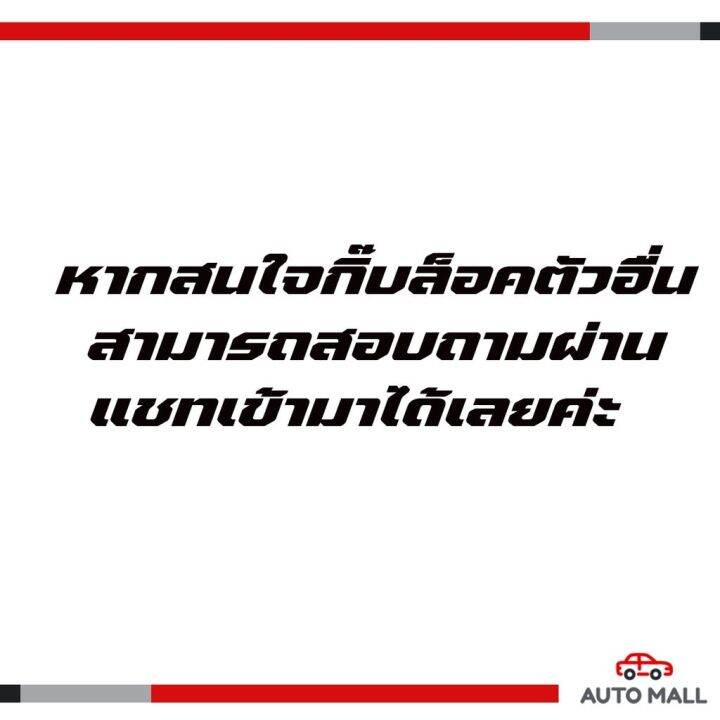 หากสนใจกิ๊บล็อคตัวอื่น
สามารถสอบถามผ่าน
แชทเข้ามาได้เลยค่ะ

AUTO MALL